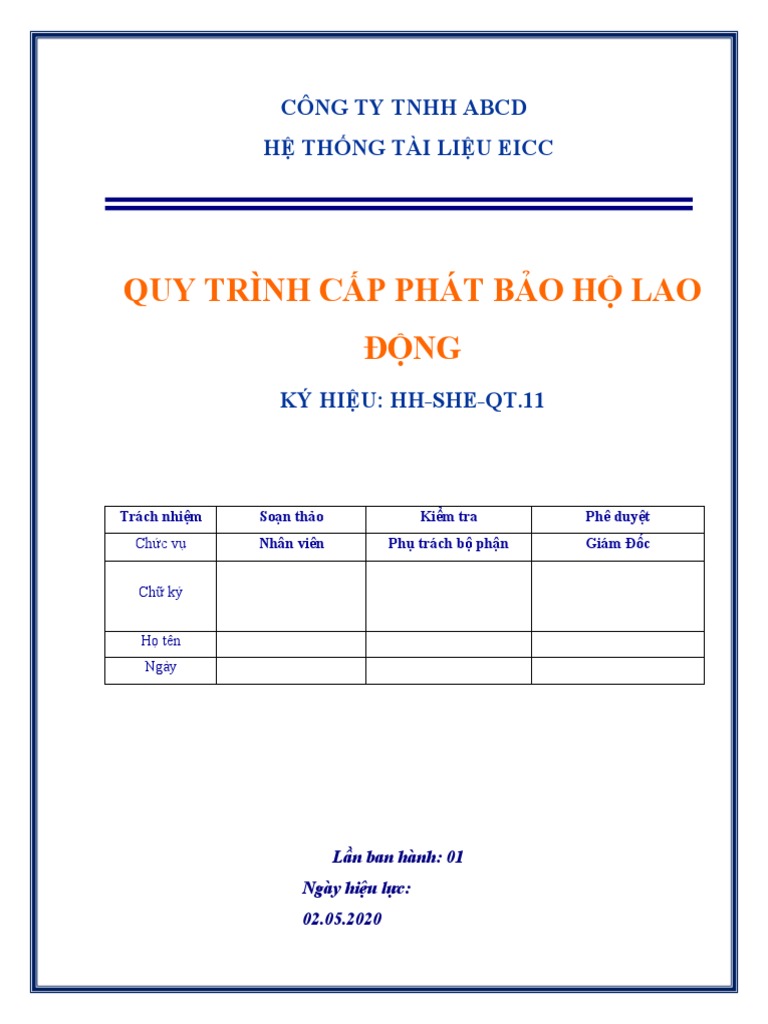 CÔNG TY TNHH ABCD

HỆ THỐNG TÀI LIỆU EICC

QUY TRÌNH CẤP PHÁT BẢO HỘ LAO ĐỘNG

KÝ HIỆU: HH-SHE-QT.11

| Trách nhiệm | Soạn thảo | Kiểm tra | Phê duyệt |
|---|---|---|---|
| Chức vụ | Nhân viên | Phụ trách bộ phận | Giám Đốc |
| Chữ ký | | | |
| Họ tên | | | |
| Ngày | | | |

Lần ban hành: 01

Ngày hiệu lực:

02.05.2020